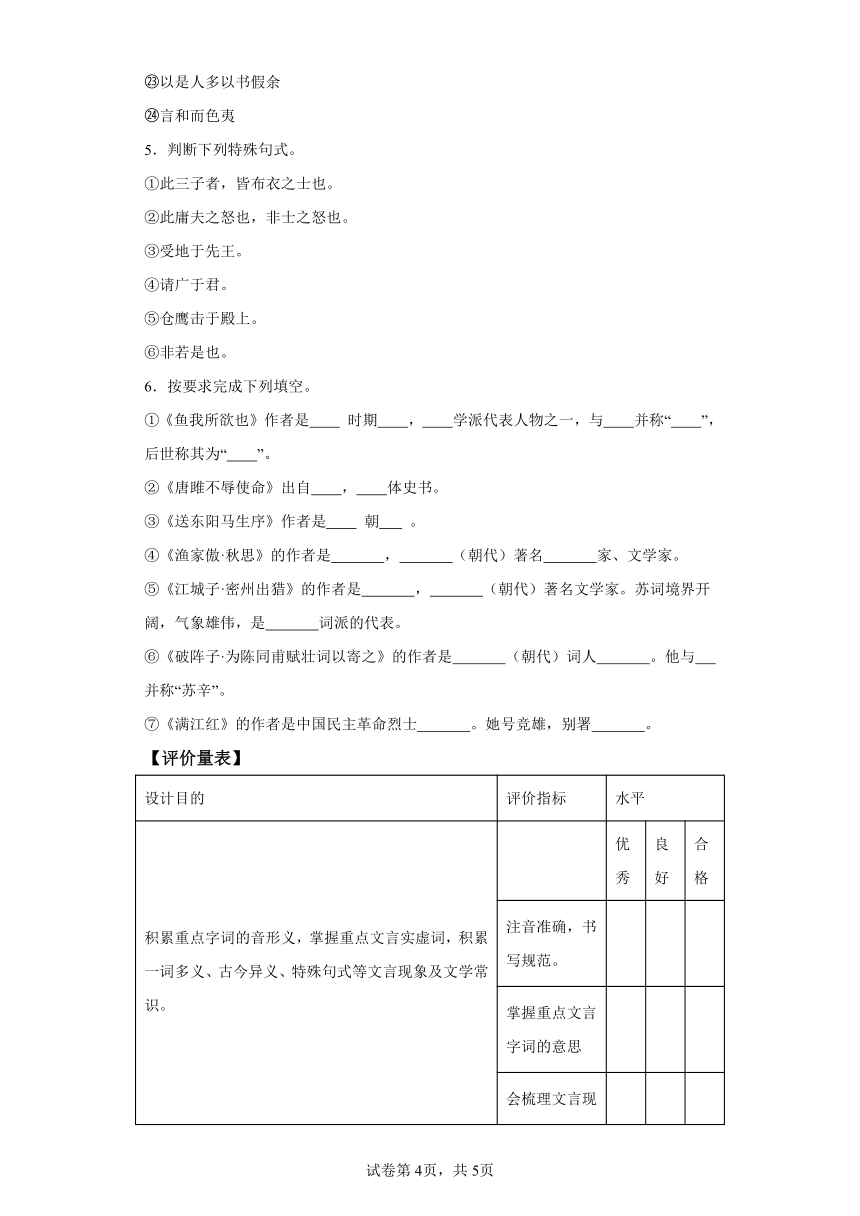 ㉓以是人多以书假余

㉔言和而色夷

5．判断下列特殊句式。

①此三子者，皆布衣之士也。

②此庸夫之怒也，非士之怒也。

③受地于先王。

④请广于君。

⑤仓鹰击于殿上。

⑥非若是也。

6．按要求完成下列填空。

①《鱼我所欲也》作者是____ 时期____，____学派代表人物之一，与____并称“____”，后世称其为“____”。

②《唐雎不辱使命》出自____，____体史书。

③《送东阳马生序》作者是____ 朝___ 。

④《渔家傲·秋思》的作者是_______，_______（朝代）著名_______家、文学家。

⑤《江城子·密州出猎》的作者是_______，_______（朝代）著名文学家。苏词境界开阔，气象雄伟，是_______词派的代表。

⑥《破阵子·为陈同甫赋壮词以寄之》的作者是_______（朝代）词人_______。他与___并称“苏辛”。

⑦《满江红》的作者是中国民主革命烈士_______。她号竞雄，别署_______。

【评价量表】

| 设计目的 | 评价指标 | 水平 | | |
|---|---|---|---|---|
| 积累重点字词的音形义，掌握重点文言实虚词，积累一词多义、古今异义、特殊句式等文言现象及文学常识。 | | 优秀 | 良好 | 合格 |
| | 注音准确，书写规范。 | | | |
| | 掌握重点文言字词的意思 | | | |
| | 会梳理文言现 | | | |

试卷第4页，共5页